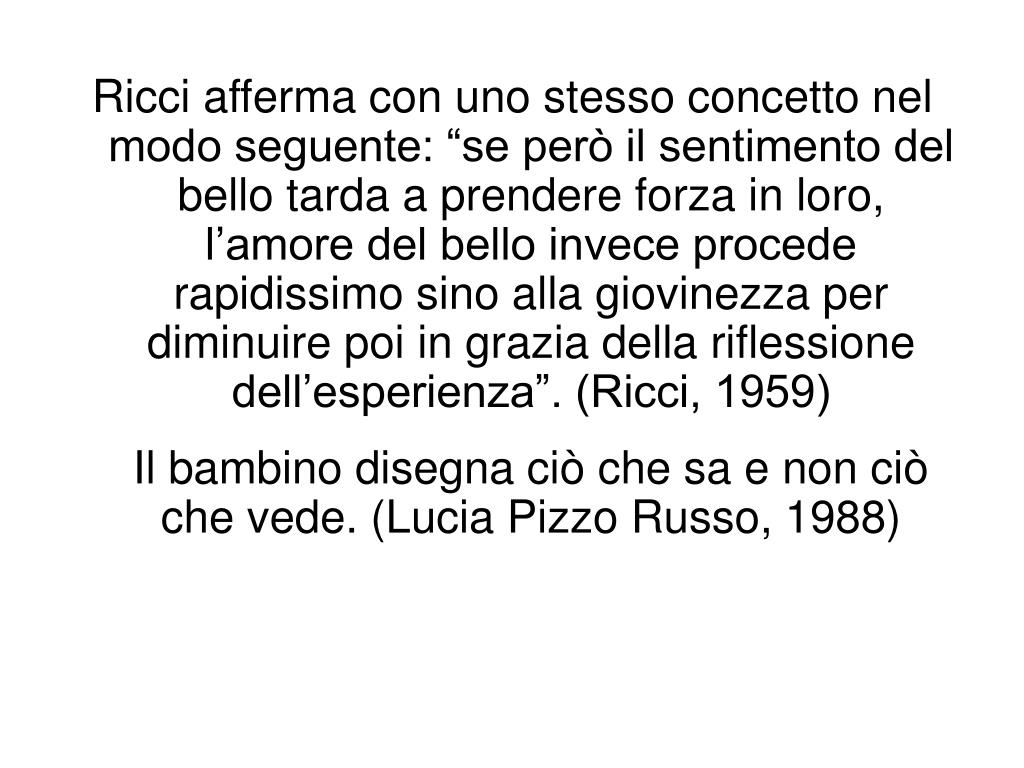 Ricci afferma con uno stesso concetto nel modo seguente: "se però il sentimento del bello tarda a prendere forza in loro, l'amore del bello invece procede rapidissimo sino alla giovinezza per diminuire poi in grazia della riflessione dell'esperienza". (Ricci, 1959)

Il bambino disegna ciò che sa e non ciò che vede. (Lucia Pizzo Russo, 1988)